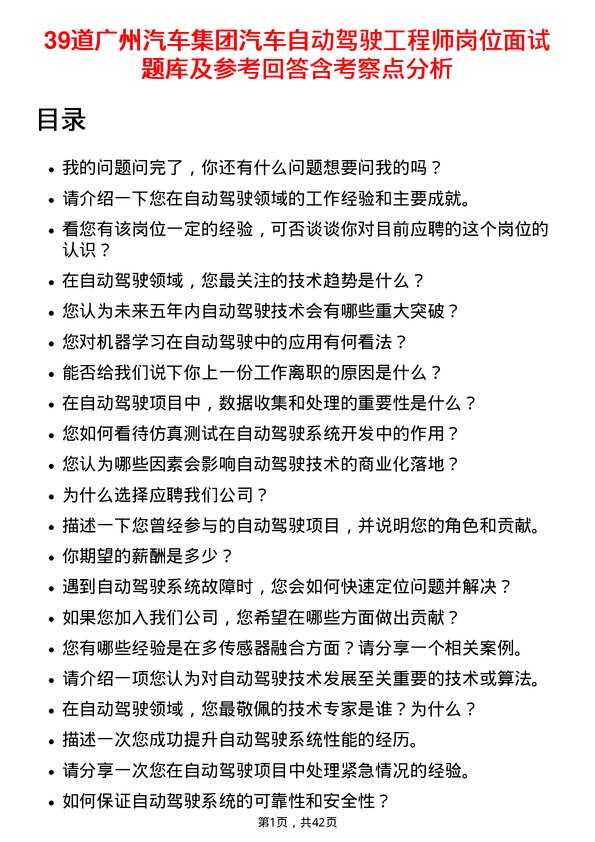 39道广州汽车集团汽车自动驾驶工程师岗位面试题库及参考回答含考察点分析

目录

• 我的问题问完了，你还有什么问题想要问我的吗？
• 请介绍一下您在自动驾驶领域的工作经验和主要成就。
• 看您有该岗位一定的经验，可否谈谈你对目前应聘的这个岗位的认识？
• 在自动驾驶领域，您最关注的技术趋势是什么？
• 您认为未来五年内自动驾驶技术会有哪些重大突破？
• 您对机器学习在自动驾驶中的应用有何看法？
• 能否给我们说下你上一份工作离职的原因是什么？
• 在自动驾驶项目中，数据收集和处理的重要性是什么？
• 您如何看待仿真测试在自动驾驶系统开发中的作用？
• 您认为哪些因素会影响自动驾驶技术的商业化落地？
• 为什么选择应聘我们公司？
• 描述一下您曾经参与的自动驾驶项目，并说明您的角色和贡献。
• 你期望的薪酬是多少？
• 遇到自动驾驶系统故障时，您会如何快速定位问题并解决？
• 如果您加入我们公司，您希望在哪些方面做出贡献？
• 您有哪些经验是在多传感器融合方面？请分享一个相关案例。
• 请介绍一项您认为对自动驾驶技术发展至关重要的技术或算法。
• 在自动驾驶领域，您最敬佩的技术专家是谁？为什么？
• 描述一次您成功提升自动驾驶系统性能的经历。
• 请分享一次您在自动驾驶项目中处理紧急情况的经验。
• 如何保证自动驾驶系统的可靠性和安全性？

第1页，共42页